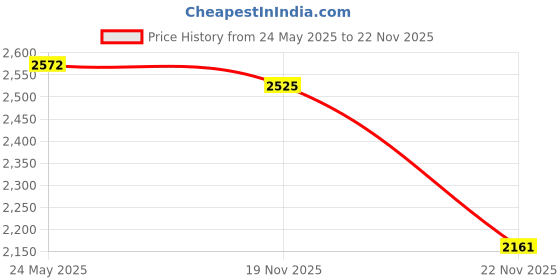 CheapestInIndia.com

Price History from 24 May 2025 to 22 Nov 2025

2,600
2,550
2,500
2,450
2,400
2,350
2,300
2,250
2,200
2,150

2572
2525
2161

24 May 2025
19 Nov 2025
22 Nov 2025